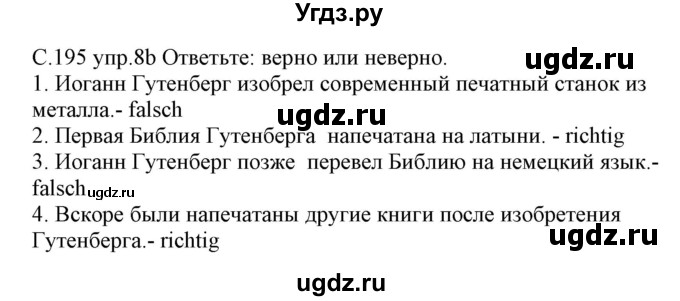 Угдз.ру

С.195 упр.8b Ответьте: верно или неверно.

ugdz.ru

1. Иоганн Гутенберг изобрел современный печатный станок из металла.- falsch

ugdz.ru

2. Первая Библия Гутенберга напечатана на латыни. - richtig

3. Иоганн Гутенберг позже перевел Библию на немецкий язык.- falsch

ugdz.ru

4. Вскоре были напечатаны другие книги после изобретения Гутенберга.- richtig

ugdz.ru

ugdz.ru